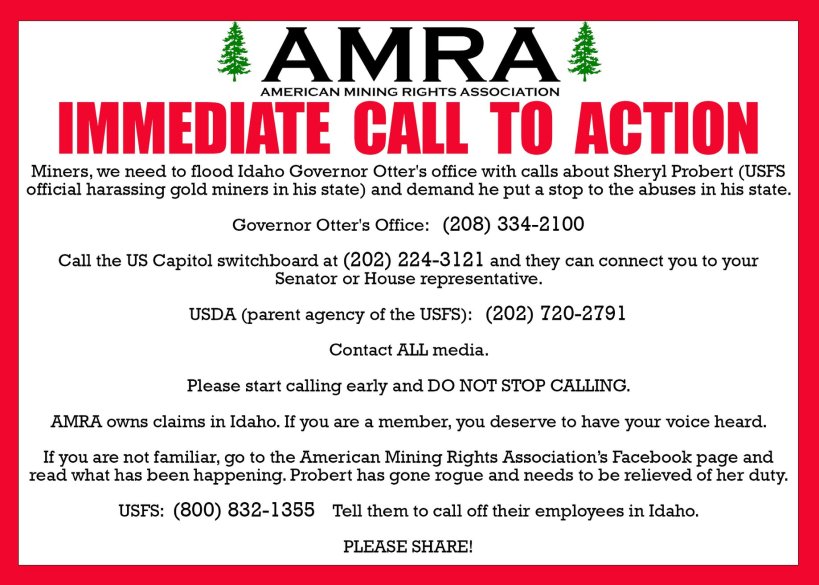 AMRA
AMERICAN MINING RIGHTS ASSOCIATION

IMMEDIATE CALL TO ACTION

Miners, we need to flood Idaho Governor Otter's office with calls about Sheryl Probert (USFS official harassing gold miners in his state) and demand he put a stop to the abuses in his state.

Governor Otter's Office: (208) 334-2100

Call the US Capitol switchboard at (202) 224-3121 and they can connect you to your Senator or House representative.

USDA (parent agency of the USFS): (202) 720-2791

Contact ALL media.

Please start calling early and DO NOT STOP CALLING.

AMRA owns claims in Idaho. If you are a member, you deserve to have your voice heard.

If you are not familiar, go to the American Mining Rights Association's Facebook page and read what has been happening. Probert has gone rogue and needs to be relieved of her duty.

USFS: (800) 832-1355 Tell them to call off their employees in Idaho.

PLEASE SHARE!